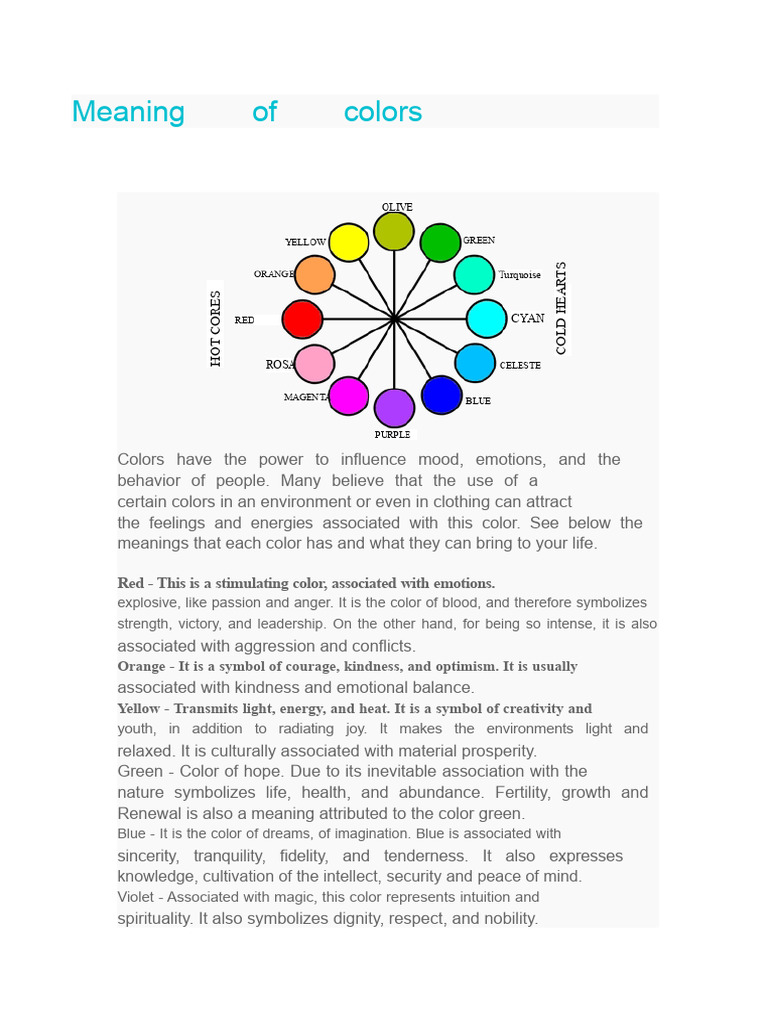 Meaning of colors

OLIVE
YELLOW
GREEN
ORANGE
Turquoise
HOT CORES
RED
CYAN
COLD HEARTS
ROSA
CELESTE
MAGENTA
BLUE
PURPLE

Colors have the power to influence mood, emotions, and the behavior of people. Many believe that the use of a certain colors in an environment or even in clothing can attract the feelings and energies associated with this color. See below the meanings that each color has and what they can bring to your life.

Red - This is a stimulating color, associated with emotions. explosive, like passion and anger. It is the color of blood, and therefore symbolizes strength, victory, and leadership. On the other hand, for being so intense, it is also associated with aggression and conflicts.
Orange - It is a symbol of courage, kindness, and optimism. It is usually associated with kindness and emotional balance.
Yellow - Transmits light, energy, and heat. It is a symbol of creativity and youth, in addition to radiating joy. It makes the environments light and relaxed. It is culturally associated with material prosperity.
Green - Color of hope. Due to its inevitable association with the nature symbolizes life, health, and abundance. Fertility, growth and Renewal is also a meaning attributed to the color green.
Blue - It is the color of dreams, of imagination. Blue is associated with sincerity, tranquility, fidelity, and tenderness. It also expresses knowledge, cultivation of the intellect, security and peace of mind.
Violet - Associated with magic, this color represents intuition and spirituality. It also symbolizes dignity, respect, and nobility.